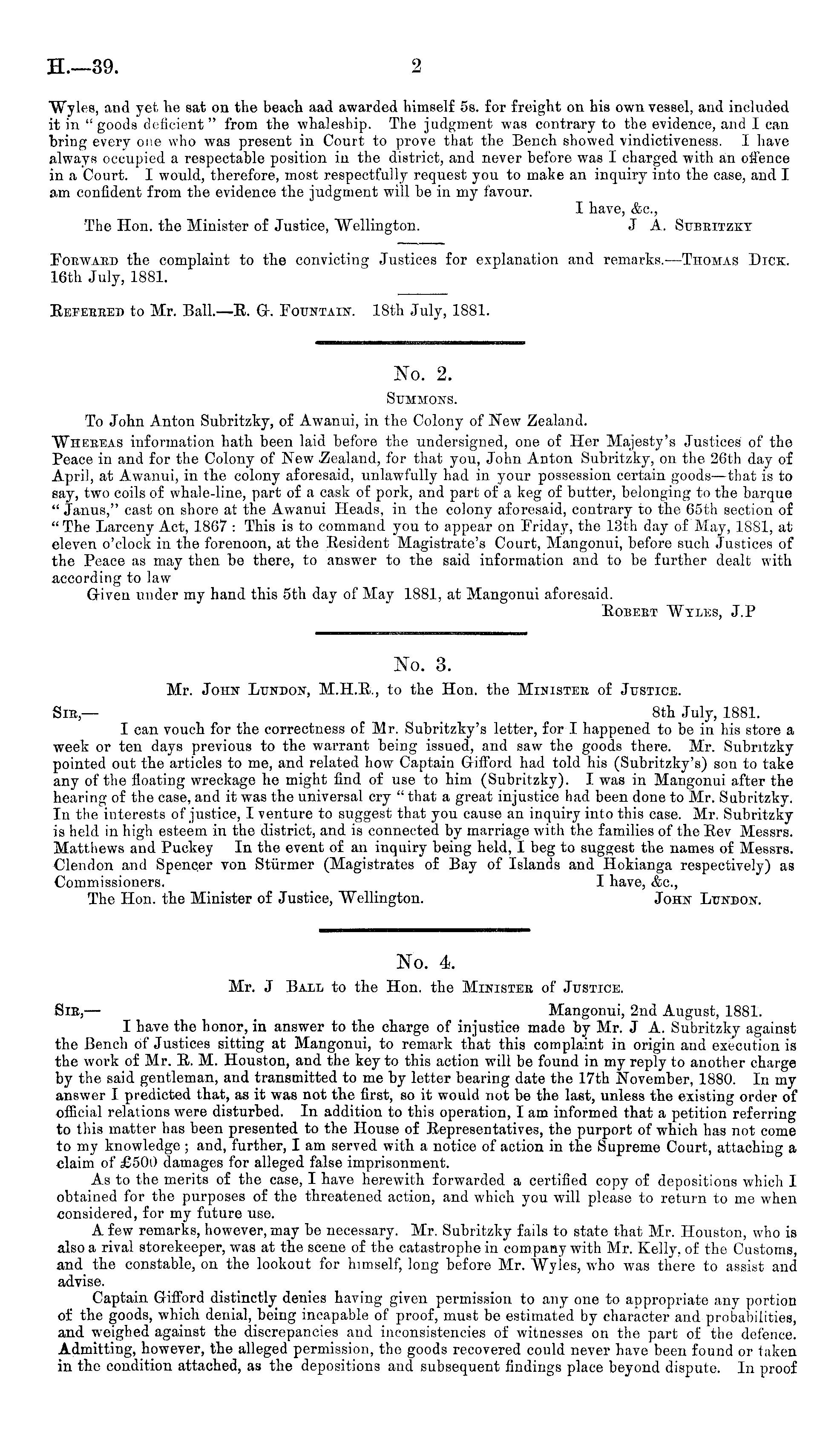 H.—39. 2

Wyles, and yet he sat on the beach aad awarded himself 5s. for freight on his own vessel, and included it in "goods deficient" from the whaleship. The judgment was contrary to the evidence, and I can bring every one who was present in Court to prove that the Bench showed vindictiveness. I have always occupied a respectable position in the district, and never before was I charged with an offence in a Court. I would, therefore, most respectfully request you to make an inquiry into the case, and I am confident from the evidence the judgment will be in my favour.

I have, &c.,

The Hon. the Minister of Justice, Wellington. J A. SUBRITZKY

FORWARD the complaint to the convicting Justices for explanation and remarks.—THOMAS DICK. 16th July, 1881.

REFERRED to Mr. Ball.—R. G. FOUNTAIN. 18th July, 1881.

No. 2.

SUMMONS.

To John Anton Subritzky, of Awanui, in the Colony of New Zealand.

WHEREAS information hath been laid before the undersigned, one of Her Majesty's Justices of the Peace in and for the Colony of New Zealand, for that you, John Anton Subritzky, on the 26th day of April, at Awanui, in the colony aforesaid, unlawfully had in your possession certain goods—that is to say, two coils of whale-line, part of a cask of pork, and part of a keg of butter, belonging to the barque "Janus," cast on shore at the Awanui Heads, in the colony aforesaid, contrary to the 65th section of "The Larceny Act, 1867: This is to command you to appear on Friday, the 13th day of May, 1881, at eleven o'clock in the forenoon, at the Resident Magistrate's Court, Mangonui, before such Justices of the Peace as may then be there, to answer to the said information and to be further dealt with according to law

Given under my hand this 5th day of May 1881, at Mangonui aforesaid.

ROBERT WYLES, J.P

No. 3.

Mr. JOHN LUNDON, M.H.R., to the Hon. the MINISTER of JUSTICE.

SIR,— 8th July, 1881.

I can vouch for the correctness of Mr. Subritzky's letter, for I happened to be in his store a week or ten days previous to the warrant being issued, and saw the goods there. Mr. Subritzky pointed out the articles to me, and related how Captain Gifford had told his (Subritzky's) son to take any of the floating wreckage he might find of use to him (Subritzky). I was in Mangonui after the hearing of the case, and it was the universal cry "that a great injustice had been done to Mr. Subritzky. In the interests of justice, I venture to suggest that you cause an inquiry into this case. Mr. Subritzky is held in high esteem in the district, and is connected by marriage with the families of the Rev Messrs. Matthews and Puckey In the event of an inquiry being held, I beg to suggest the names of Messrs. Clendon and Spencer von Stürmer (Magistrates of Bay of Islands and Hokianga respectively) as Commissioners. I have, &c.,

The Hon. the Minister of Justice, Wellington. JOHN LUNDON.

No. 4.

Mr. J BALL to the Hon. the MINISTER of JUSTICE.

SIR,— Mangonui, 2nd August, 1881.

I have the honor, in answer to the charge of injustice made by Mr. J A. Subritzky against the Bench of Justices sitting at Mangonui, to remark that this complaint in origin and execution is the work of Mr. R. M. Houston, and the key to this action will be found in my reply to another charge by the said gentleman, and transmitted to me by letter bearing date the 17th November, 1880. In my answer I predicted that, as it was not the first, so it would not be the last, unless the existing order of official relations were disturbed. In addition to this operation, I am informed that a petition referring to this matter has been presented to the House of Representatives, the purport of which has not come to my knowledge; and, further, I am served with a notice of action in the Supreme Court, attaching a claim of £500 damages for alleged false imprisonment.

As to the merits of the case, I have herewith forwarded a certified copy of depositions which I obtained for the purposes of the threatened action, and which you will please to return to me when considered, for my future use.

A few remarks, however, may be necessary. Mr. Subritzky fails to state that Mr. Houston, who is also a rival storekeeper, was at the scene of the catastrophe in company with Mr. Kelly, of the Customs, and the constable, on the lookout for himself, long before Mr. Wyles, who was there to assist and advise.

Captain Gifford distinctly denies having given permission to any one to appropriate any portion of the goods, which denial, being incapable of proof, must be estimated by character and probabilities, and weighed against the discrepancies and inconsistencies of witnesses on the part of the defence. Admitting, however, the alleged permission, the goods recovered could never have been found or taken in the condition attached, as the depositions and subsequent findings place beyond dispute. In proof